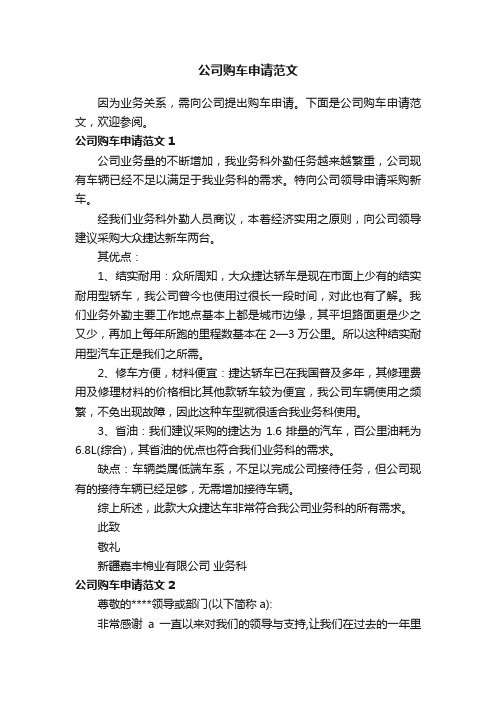 公司购车申请范文

因为业务关系，需向公司提出购车申请。下面是公司购车申请范文，欢迎参阅。

公司购车申请范文 1

公司业务量的不断增加，我业务科外勤任务越来越繁重，公司现有车辆已经不足以满足于我业务科的需求。特向公司领导申请采购新车。

经我们业务科外勤人员商议，本着经济实用之原则，向公司领导建议采购大众捷达新车两台。

其优点：

1、结实耐用：众所周知，大众捷达轿车是现在市面上少有的结实耐用型轿车，我公司曾今也使用过很长一段时间，对此也有了解。我们业务外勤主要工作地点基本上都是城市边缘，其平坦路面更是少之又少，再加上每年所跑的里程数基本在 2—3 万公里。所以这种结实耐用型汽车正是我们之所需。

2、修车方便，材料便宜：捷达轿车已在我国普及多年，其修理费用及修理材料的价格相比其他款轿车较为便宜，我公司车辆使用之频繁，不免出现故障，因此这种车型就很适合我业务科使用。

3、省油：我们建议采购的捷达为 1.6 排量的汽车，百公里油耗为 6.8L(综合)，其省油的优点也符合我们业务科的需求。

缺点：车辆类属低端车系，不足以完成公司接待任务，但公司现有的接待车辆已经足够，无需增加接待车辆。

综上所述，此款大众捷达车非常符合我公司业务科的所有需求。

此致

敬礼

新疆嘉丰棉业有限公司 业务科

公司购车申请范文 2

尊敬的****领导或部门(以下简称 a):

非常感谢 a 一直以来对我们的领导与支持,让我们在过去的一年里